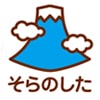 そらのした